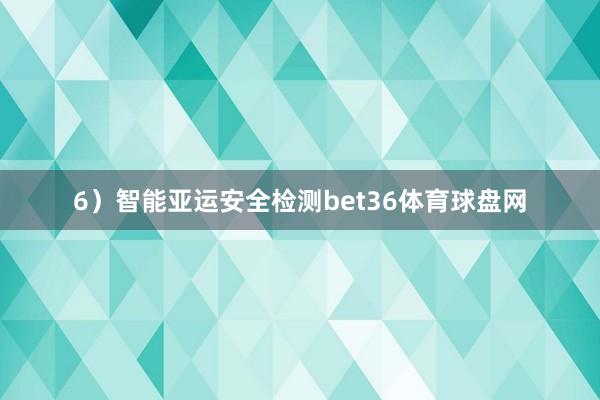 6）智能亚运安全检测bet36体育球盘网